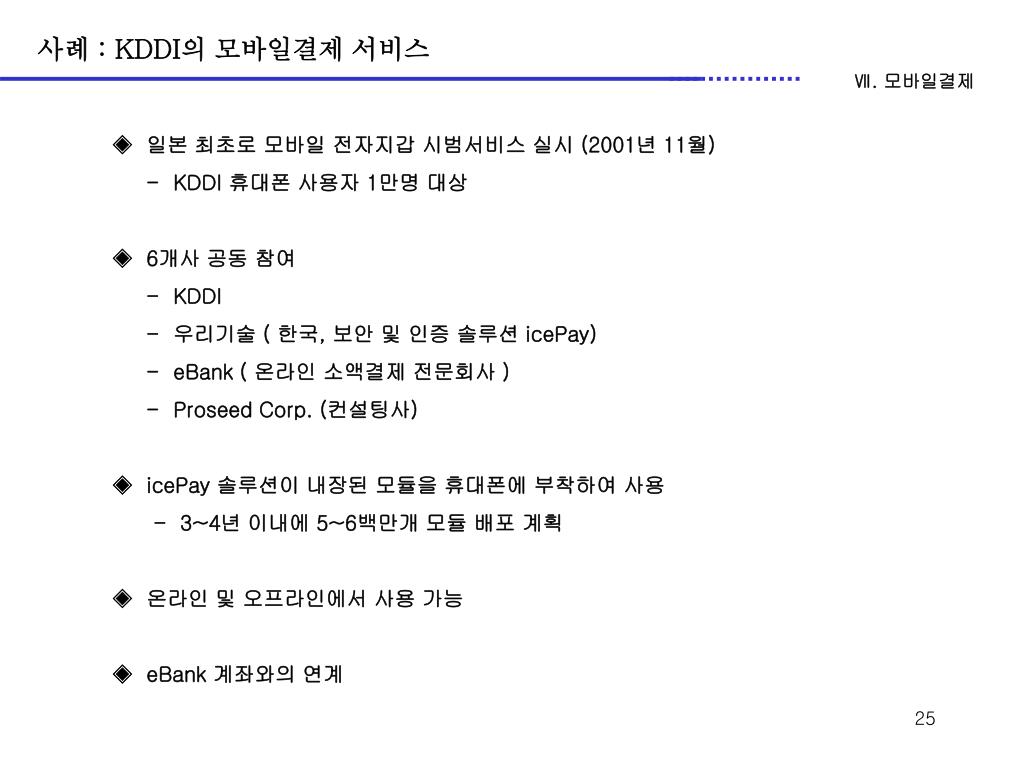 사례 : KDDI의 모바일결제 서비스

Ⅶ. 모바일결제

◈ 일본 최초로 모바일 전자지갑 시범서비스 실시 (2001년 11월)
- KDDI 휴대폰 사용자 1만명 대상

◈ 6개사 공동 참여
- KDDI
- 우리기술 ( 한국, 보안 및 인증 솔루션 icePay)
- eBank ( 온라인 소액결제 전문회사 )
- Proseed Corp. (컨설팅사)

◈ icePay 솔루션이 내장된 모듈을 휴대폰에 부착하여 사용
- 3~4년 이내에 5~6백만개 모듈 배포 계획

◈ 온라인 및 오프라인에서 사용 가능

◈ eBank 계좌와의 연계

25